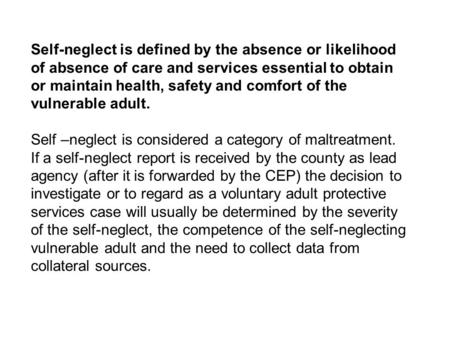 Self-neglect is defined by the absence or likelihood of absence of care and services essential to obtain or maintain health, safety and comfort of the vulnerable adult.

Self –neglect is considered a category of maltreatment. If a self-neglect report is received by the county as lead agency (after it is forwarded by the CEP) the decision to investigate or to regard as a voluntary adult protective services case will usually be determined by the severity of the self-neglect, the competence of the self-neglecting vulnerable adult and the need to collect data from collateral sources.